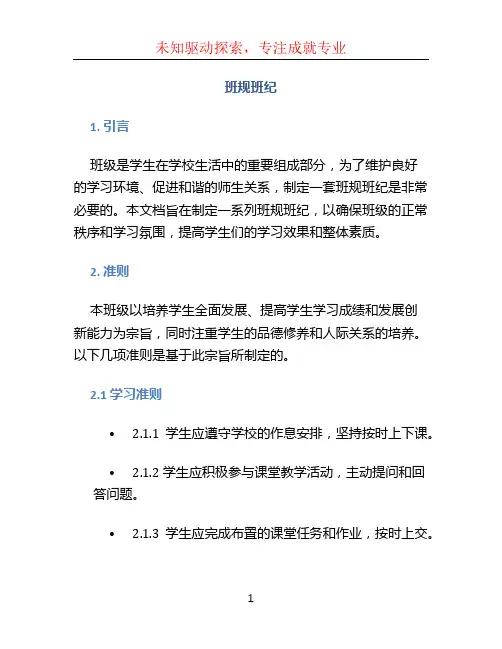 未知驱动探索，专注成就专业

班规班纪

1. 引言

班级是学生在学校生活中的重要组成部分，为了维护良好的学习环境、促进和谐的师生关系，制定一套班规班纪是非常必要的。本文档旨在制定一系列班规班纪，以确保班级的正常秩序和学习氛围，提高学生们的学习效果和整体素质。

2. 准则

本班级以培养学生全面发展、提高学生学习成绩和发展创新能力为宗旨，同时注重学生的品德修养和人际关系的培养。以下几项准则是基于此宗旨所制定的。

2.1 学习准则

• 2.1.1 学生应遵守学校的作息安排，坚持按时上下课。

• 2.1.2 学生应积极参与课堂教学活动，主动提问和回答问题。

• 2.1.3 学生应完成布置的课堂任务和作业，按时上交。

1